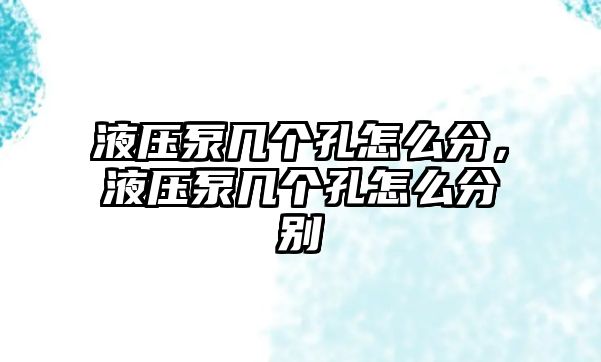 液压泵几个孔怎么分，液压泵几个孔怎么分别